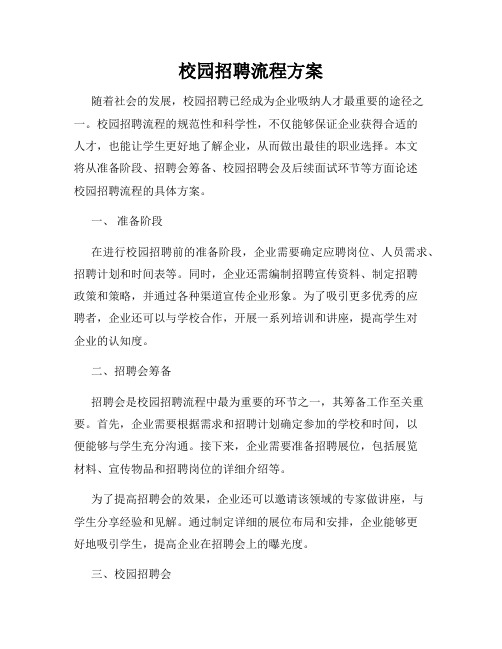 校园招聘流程方案

随着社会的发展，校园招聘已经成为企业吸纳人才最重要的途径之一。校园招聘流程的规范性和科学性，不仅能够保证企业获得合适的人才，也能让学生更好地了解企业，从而做出最佳的职业选择。本文将从准备阶段、招聘会筹备、校园招聘会及后续面试环节等方面论述校园招聘流程的具体方案。

一、 准备阶段

在进行校园招聘前的准备阶段，企业需要确定应聘岗位、人员需求、招聘计划和时间表等。同时，企业还需编制招聘宣传资料、制定招聘政策和策略，并通过各种渠道宣传企业形象。为了吸引更多优秀的应聘者，企业还可以与学校合作，开展一系列培训和讲座，提高学生对企业的认知度。

二、招聘会筹备

招聘会是校园招聘流程中最为重要的环节之一，其筹备工作至关重要。首先，企业需要根据需求和招聘计划确定参加的学校和时间，以便能够与学生充分沟通。接下来，企业需要准备招聘展位，包括展览材料、宣传物品和招聘岗位的详细介绍等。

为了提高招聘会的效果，企业还可以邀请该领域的专家做讲座，与学生分享经验和见解。通过制定详细的展位布局和安排，企业能够更好地吸引学生，提高企业在招聘会上的曝光度。

三、校园招聘会